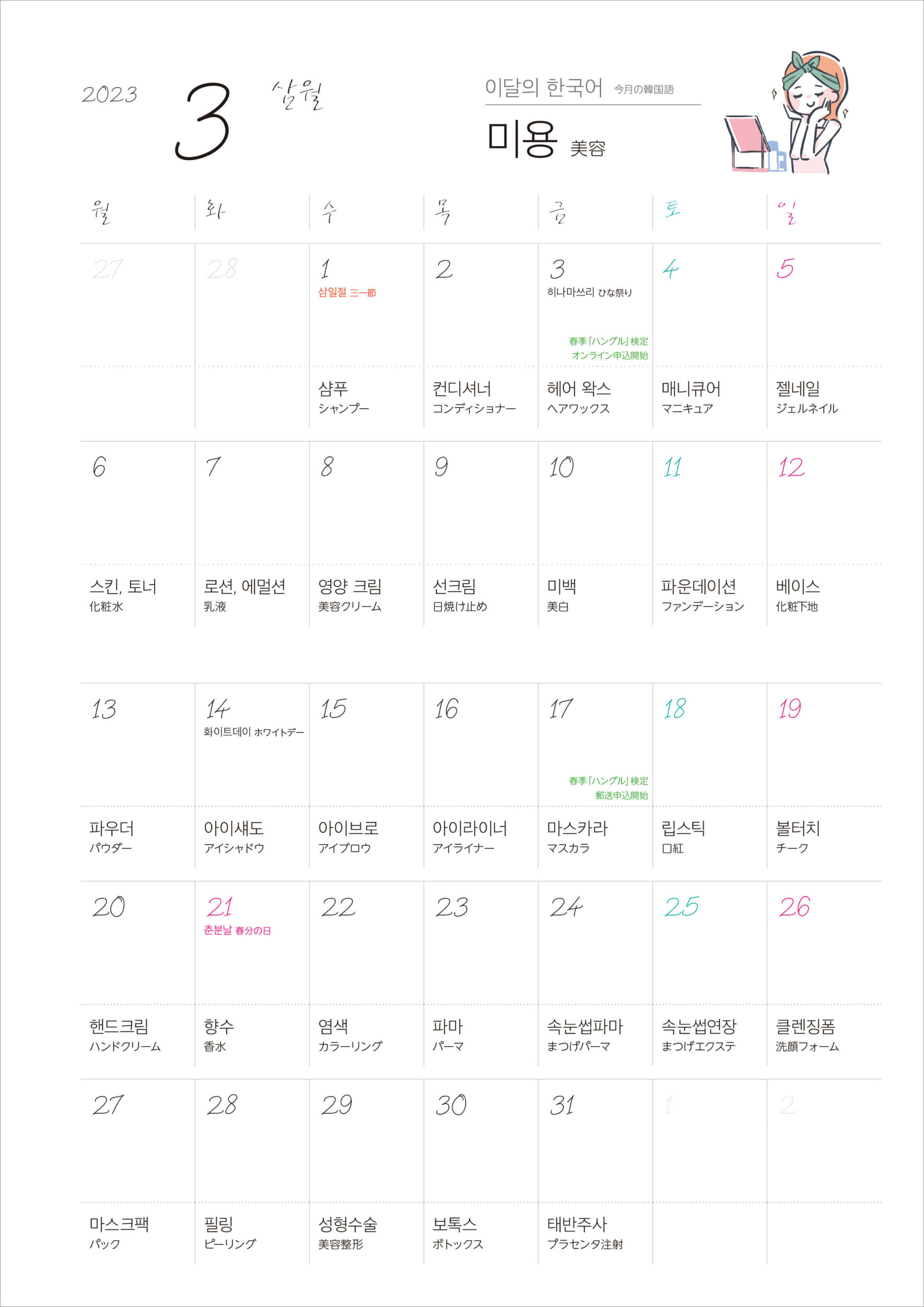 2023 3 삼월

이달의 한국어 今月の韓国語
미용 美容

| 월 | 화 | 수 | 목 | 금 | 토 | 일 |
|---|---|---|---|---|---|---|
| 27 | 28 | 1 삼일절 三一節 | 2 | 3 히나마쓰리 ひな祭り 春季「ハングル」検定 オンライン申込開始 | 4 | 5 |
| | | 샴푸 シャンプー | 컨디셔너 コンディショナー | 헤어 왁스 ヘアワックス | 매니큐어 マニキュア | 젤네일 ジェルネイル |
| 6 | 7 | 8 | 9 | 10 | 11 | 12 |
| 스킨, 토너 化粧水 | 로션, 에멀션 乳液 | 영양 크림 美容クリーム | 선크림 日焼け止め | 미백 美白 | 파운데이션 ファンデーション | 베이스 化粧下地 |
| 13 | 14 화이트데이 ホワイトデー | 15 | 16 | 17 春季「ハングル」検定 郵送申込開始 | 18 | 19 |
| 파우더 パウダー | 아이섀도 アイシャドウ | 아이브로 アイブロウ | 아이라이너 アイライナー | 마스카라 マスカラ | 립스틱 口紅 | 볼터치 チーク |
| 20 | 21 춘분날 春分の日 | 22 | 23 | 24 | 25 | 26 |
| 핸드크림 ハンドクリーム | 향수 香水 | 염색 カラーリング | 파마 パーマ | 속눈썹파마 まつげパーマ | 속눈썹연장 まつげエクステ | 클렌징폼 洗顔フォーム |
| 27 | 28 | 29 | 30 | 31 | 1 | 2 |
| 마스크팩 パック | 필링 ピーリング | 성형수술 美容整形 | 보톡스 ボトックス | 태반주사 プラセンタ注射 | | |